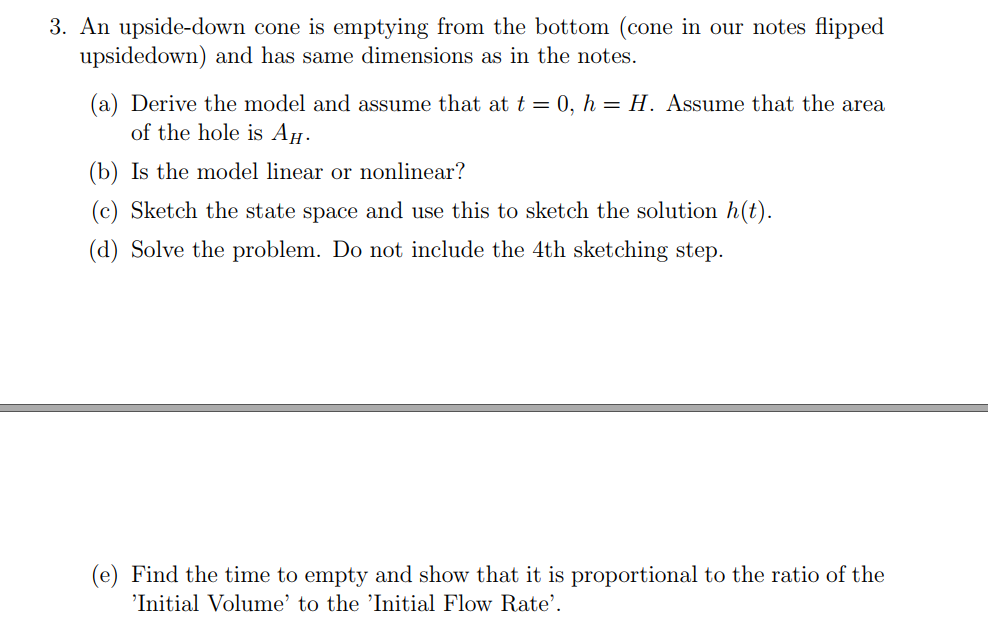 3. An upside-down cone is emptying from the bottom (cone in our notes flipped upsidedown) and has same dimensions as in the notes.

(a) Derive the model and assume that at $t = 0$, $h = H$. Assume that the area of the hole is $A_H$.

(b) Is the model linear or nonlinear?

(c) Sketch the state space and use this to sketch the solution $h(t)$.

(d) Solve the problem. Do not include the 4th sketching step.

(e) Find the time to empty and show that it is proportional to the ratio of the 'Initial Volume' to the 'Initial Flow Rate'.